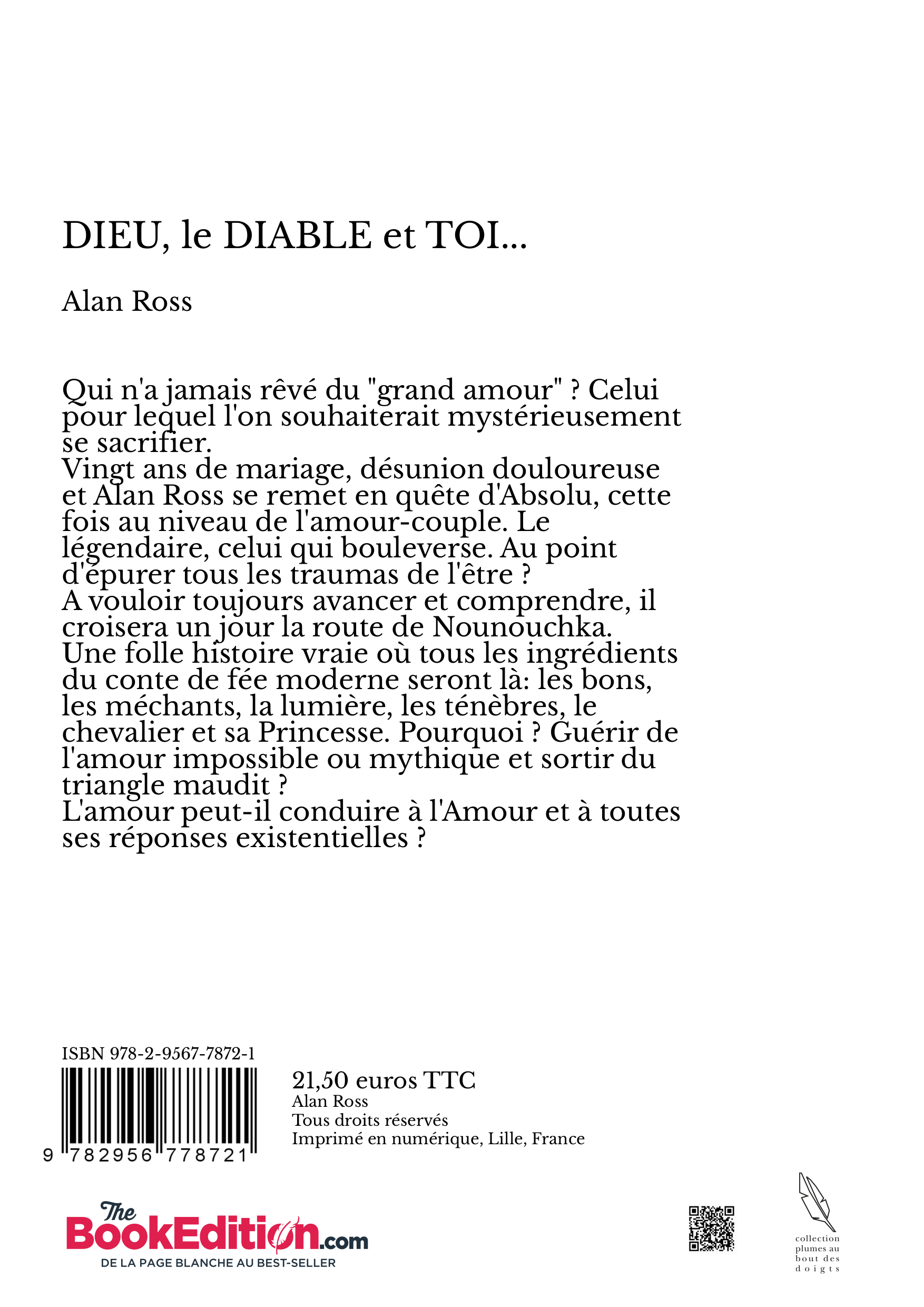 DIEU, le DIABLE et TOI...

Alan Ross

Qui n'a jamais rêvé du "grand amour" ? Celui pour lequel l'on souhaiterait mystérieusement se sacrifier.
Vingt ans de mariage, désunion douloureuse et Alan Ross se remet en quête d'Absolu, cette fois au niveau de l'amour-couple. Le légendaire, celui qui bouleverse. Au point d'épurer tous les traumas de l'être ?
A vouloir toujours avancer et comprendre, il croisera un jour la route de Nounouchka.
Une folle histoire vraie où tous les ingrédients du conte de fée moderne seront là: les bons, les méchants, la lumière, les ténèbres, le chevalier et sa Princesse. Pourquoi ? Guérir de l'amour impossible ou mythique et sortir du triangle maudit ?
L'amour peut-il conduire à l'Amour et à toutes ses réponses existentielles ?

ISBN 978-2-9567-7872-1

9 782956 778721

21,50 euros TTC
Alan Ross
Tous droits réservés
Imprimé en numérique, Lille, France

The BookEdition.com
DE LA PAGE BLANCHE AU BEST-SELLER

collection plumes au bout des doigts